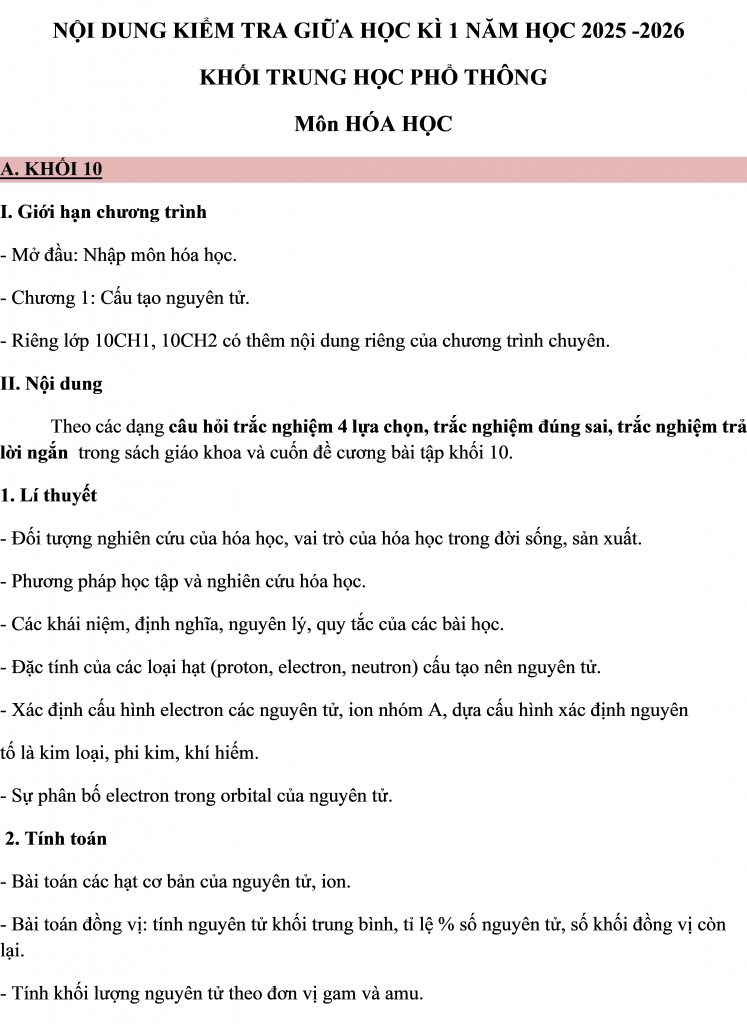 NỘI DUNG KIỂM TRA GIỮA HỌC KÌ 1 NĂM HỌC 2025 -2026

KHỐI TRUNG HỌC PHỔ THÔNG

Môn HÓA HỌC

A. KHỐI 10

I. Giới hạn chương trình

- Mở đầu: Nhập môn hóa học.

- Chương 1: Cấu tạo nguyên tử.

- Riêng lớp 10CH1, 10CH2 có thêm nội dung riêng của chương trình chuyên.

II. Nội dung

Theo các dạng câu hỏi trắc nghiệm 4 lựa chọn, trắc nghiệm đúng sai, trắc nghiệm trả lời ngắn trong sách giáo khoa và cuốn đề cương bài tập khối 10.

1. Lí thuyết

- Đối tượng nghiên cứu của hóa học, vai trò của hóa học trong đời sống, sản xuất.

- Phương pháp học tập và nghiên cứu hóa học.

- Các khái niệm, định nghĩa, nguyên lý, quy tắc của các bài học.

- Đặc tính của các loại hạt (proton, electron, neutron) cấu tạo nên nguyên tử.

- Xác định cấu hình electron các nguyên tử, ion nhóm A, dựa cấu hình xác định nguyên tố là kim loại, phi kim, khí hiếm.

- Sự phân bố electron trong orbital của nguyên tử.

2. Tính toán

- Bài toán các hạt cơ bản của nguyên tử, ion.

- Bài toán đồng vị: tính nguyên tử khối trung bình, tỉ lệ % số nguyên tử, số khối đồng vị còn lại.

- Tính khối lượng nguyên tử theo đơn vị gam và amu.